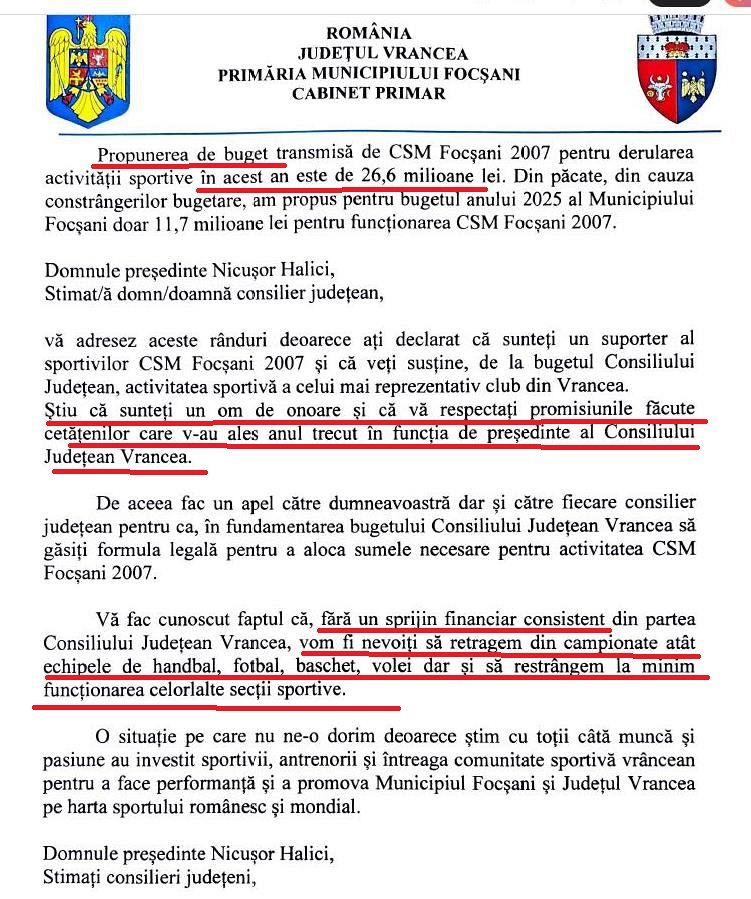 ROMÂNIA
JUDEȚUL VRANCEA
PRIMĂRIA MUNICIPIULUI FOCȘANI
CABINET PRIMAR

Propunerea de buget transmisă de CSM Focșani 2007 pentru derularea activității sportive în acest an este de 26,6 milioane lei. Din păcate, din cauza constrângerilor bugetare, am propus pentru bugetul anului 2025 al Municipiului Focșani doar 11,7 milioane lei pentru funcționarea CSM Focșani 2007.

Domnule președinte Nicușor Halici,
Stimat/ă domn/doamnă consilier județean,

vă adresez aceste rânduri deoarece ați declarat că sunteți un suporter al sportivilor CSM Focșani 2007 și că veți susține, de la bugetul Consiliului Județean, activitatea sportivă a celui mai reprezentativ club din Vrancea.
Știu că sunteți un om de onoare și că vă respectați promisiunile făcute cetățenilor care v-au ales anul trecut în funcția de președinte al Consiliului Județean Vrancea.

De aceea fac un apel către dumneavoastră dar și către fiecare consilier județean pentru ca, în fundamentarea bugetului Consiliului Județean Vrancea să găsiți formula legală pentru a aloca sumele necesare pentru activitatea CSM Focșani 2007.

Vă fac cunoscut faptul că, fără un sprijin financiar consistent din partea Consiliului Județean Vrancea, vom fi nevoiți să retragem din campionate atât echipele de handbal, fotbal, baschet, volei dar și să restrângem la minim funcționarea celorlalte secții sportive.

O situație pe care nu ne-o dorim deoarece știm cu toții câtă muncă și pasiune au investit sportivii, antrenorii și întreaga comunitate sportivă vrâncean pentru a face performanță și a promova Municipiul Focșani și Județul Vrancea pe harta sportului românesc și mondial.

Domnule președinte Nicușor Halici,
Stimați consilieri județeni,